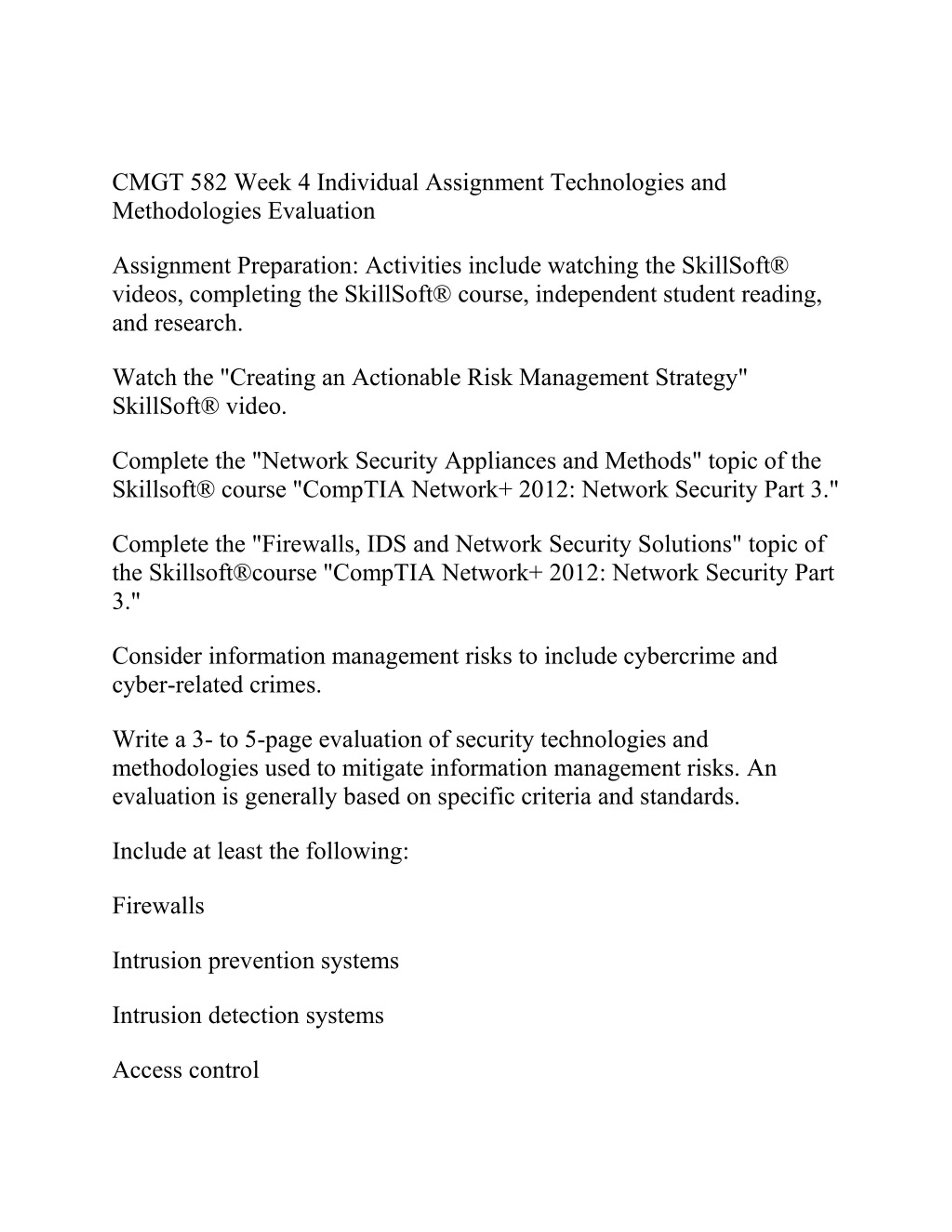 CMGT 582 Week 4 Individual Assignment Technologies and Methodologies Evaluation

Assignment Preparation: Activities include watching the SkillSoft® videos, completing the SkillSoft® course, independent student reading, and research.

Watch the "Creating an Actionable Risk Management Strategy" SkillSoft® video.

Complete the "Network Security Appliances and Methods" topic of the Skillsoft® course "CompTIA Network+ 2012: Network Security Part 3."

Complete the "Firewalls, IDS and Network Security Solutions" topic of the Skillsoft®course "CompTIA Network+ 2012: Network Security Part 3."

Consider information management risks to include cybercrime and cyber-related crimes.

Write a 3- to 5-page evaluation of security technologies and methodologies used to mitigate information management risks. An evaluation is generally based on specific criteria and standards.

Include at least the following:

Firewalls

Intrusion prevention systems

Intrusion detection systems

Access control